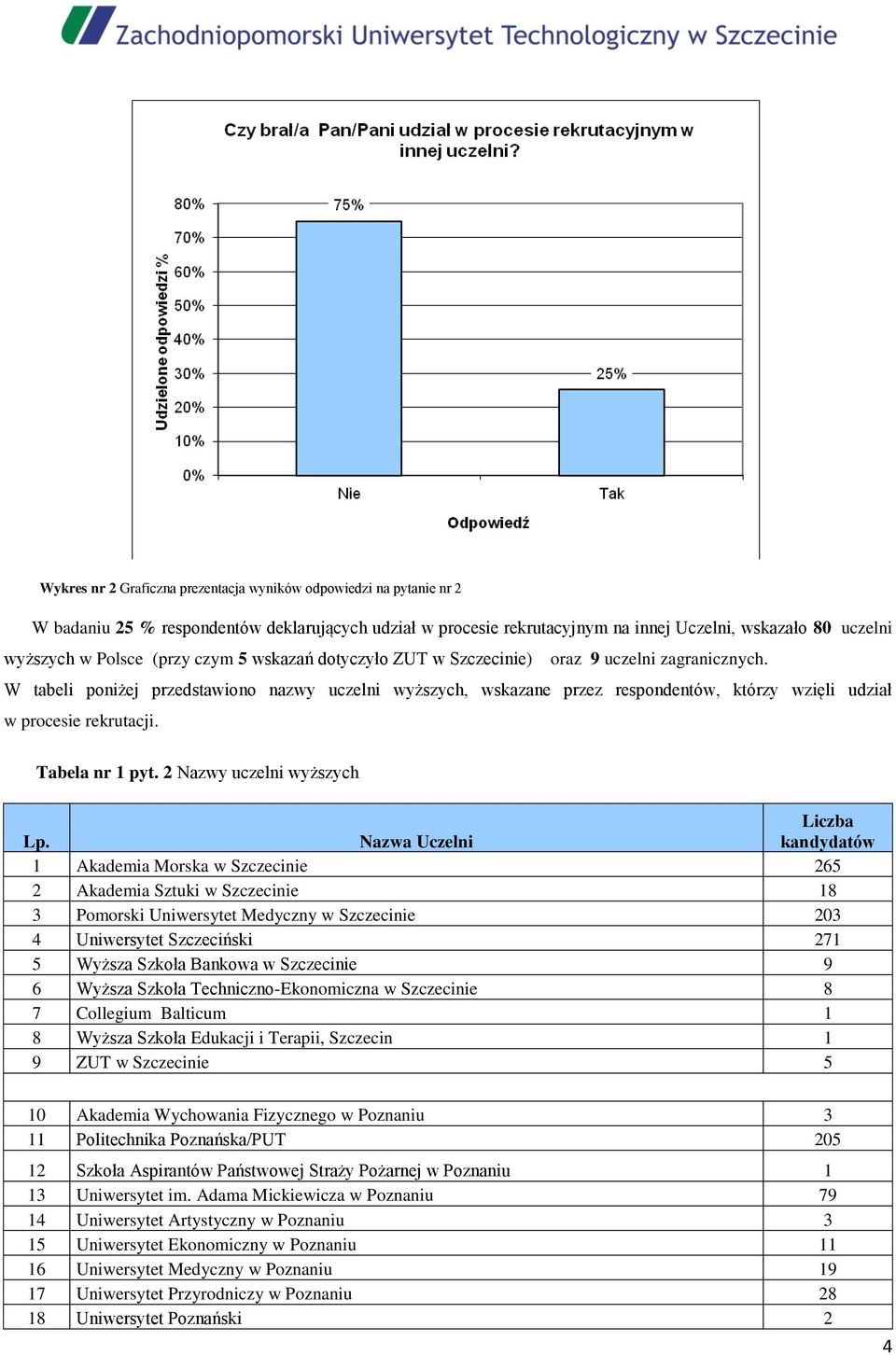 Zachodniopomorski Uniwersytet Technologiczny w Szczecinie

Czy brał/a Pan/Pani udział w procesie rekrutacyjnym w innej uczelni?

Udzielone odpowiedzi %

80%
70%
60%
50%
40%
30%
20%
10%
0%

75%
25%

Nie
Tak

Odpowiedź

Wykres nr 2 Graficzna prezentacja wyników odpowiedzi na pytanie nr 2

W badaniu 25 % respondentów deklarujących udział w procesie rekrutacyjnym na innej Uczelni, wskazało 80 uczelni wyższych w Polsce (przy czym 5 wskazań dotyczyło ZUT w Szczecinie) oraz 9 uczelni zagranicznych.
W tabeli poniżej przedstawiono nazwy uczelni wyższych, wskazane przez respondentów, którzy wzięli udział w procesie rekrutacji.

Tabela nr 1 pyt. 2 Nazwy uczelni wyższych

| Lp. | Nazwa Uczelni | Liczba kandydatów |
|---|---|---|
| 1 | Akademia Morska w Szczecinie | 265 |
| 2 | Akademia Sztuki w Szczecinie | 18 |
| 3 | Pomorski Uniwersytet Medyczny w Szczecinie | 203 |
| 4 | Uniwersytet Szczeciński | 271 |
| 5 | Wyższa Szkoła Bankowa w Szczecinie | 9 |
| 6 | Wyższa Szkoła Techniczno-Ekonomiczna w Szczecinie | 8 |
| 7 | Collegium Balticum | 1 |
| 8 | Wyższa Szkoła Edukacji i Terapii, Szczecin | 1 |
| 9 | ZUT w Szczecinie | 5 |
| | | |
| 10 | Akademia Wychowania Fizycznego w Poznaniu | 3 |
| 11 | Politechnika Poznańska/PUT | 205 |
| 12 | Szkoła Aspirantów Państwowej Straży Pożarnej w Poznaniu | 1 |
| 13 | Uniwersytet im. Adama Mickiewicza w Poznaniu | 79 |
| 14 | Uniwersytet Artystyczny w Poznaniu | 3 |
| 15 | Uniwersytet Ekonomiczny w Poznaniu | 11 |
| 16 | Uniwersytet Medyczny w Poznaniu | 19 |
| 17 | Uniwersytet Przyrodniczy w Poznaniu | 28 |
| 18 | Uniwersytet Poznański | 2 |

4